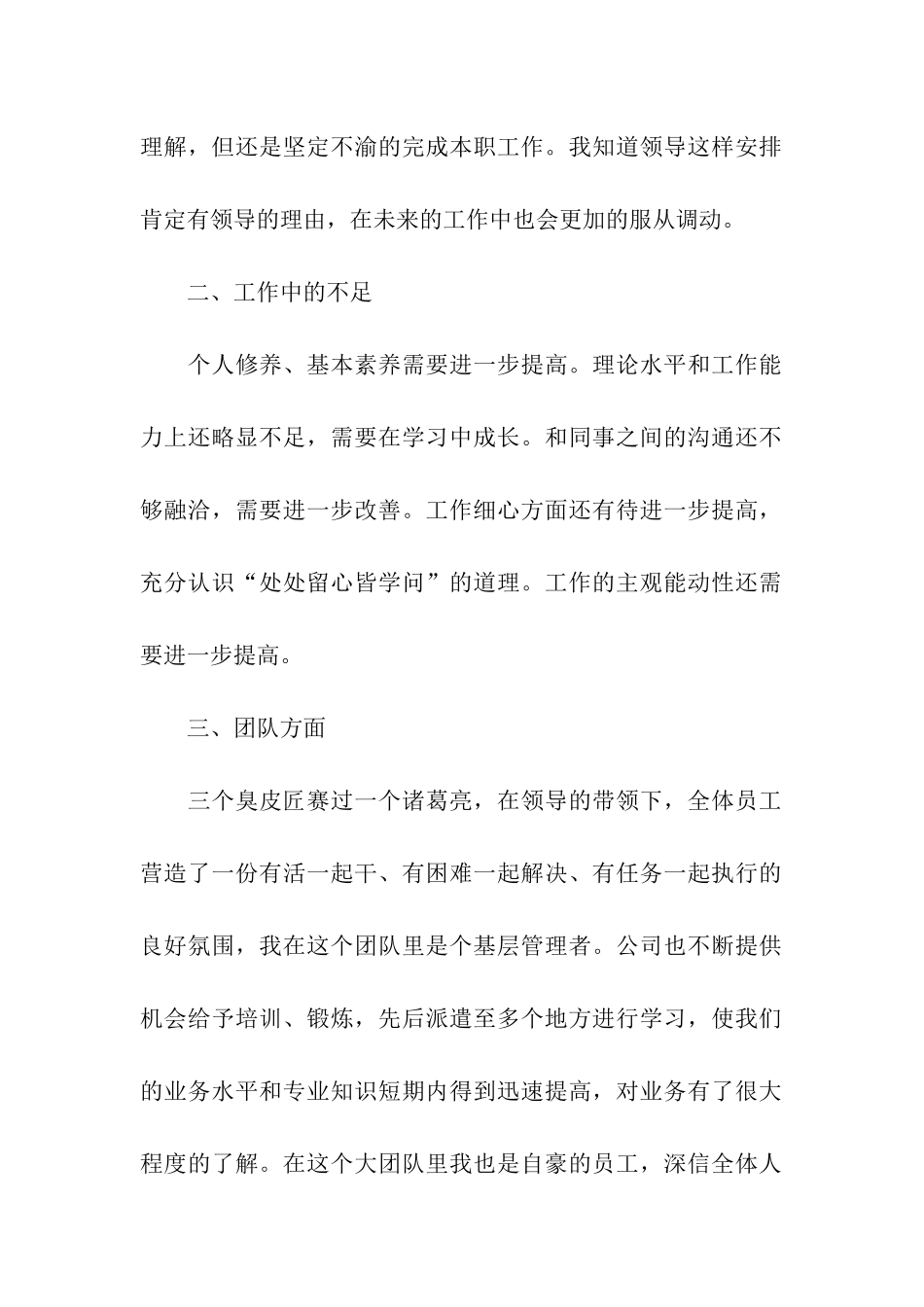 理解，但还是坚定不渝的完成本职工作。我知道领导这样安排肯定有领导的理由，在未来的工作中也会更加的服从调动。

二、工作中的不足

个人修养、基本素养需要进一步提高。理论水平和工作能力上还略显不足，需要在学习中成长。和同事之间的沟通还不够融洽，需要进一步改善。工作细心方面还有待进一步提高，充分认识“处处留心皆学问”的道理。工作的主观能动性还需要进一步提高。

三、团队方面

三个臭皮匠赛过一个诸葛亮，在领导的带领下，全体员工营造了一份有活一起干、有困难一起解决、有任务一起执行的良好氛围，我在这个团队里是个基层管理者。公司也不断提供机会给予培训、锻炼，先后派遣至多个地方进行学习，使我们的业务水平和专业知识短期内得到迅速提高，对业务有了很大程度的了解。在这个大团队里我也是自豪的员工，深信全体人